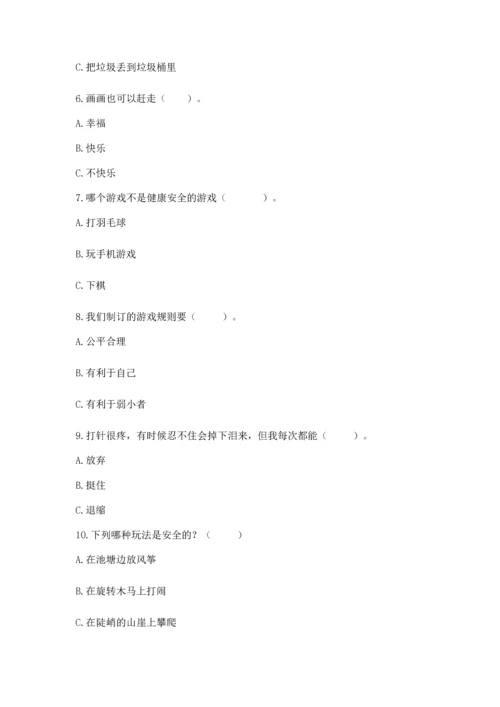 C. 把垃圾丢到垃圾桶里

6. 画画也可以赶走（　　）。

A. 幸福

B. 快乐

C. 不快乐

7. 哪个游戏不是健康安全的游戏（　　　）。

A. 打羽毛球

B. 玩手机游戏

C. 下棋

8. 我们制订的游戏规则要（　　）。

A. 公平合理

B. 有利于自己

C. 有利于弱小者

9. 打针很疼，有时候忍不住会掉下泪来，但我每次都能（　　）。

A. 放弃

B. 挺住

C. 退缩

10. 下列哪种玩法是安全的？（　　）

A. 在池塘边放风筝

B. 在旋转木马上打闹

C. 在陡峭的山崖上攀爬